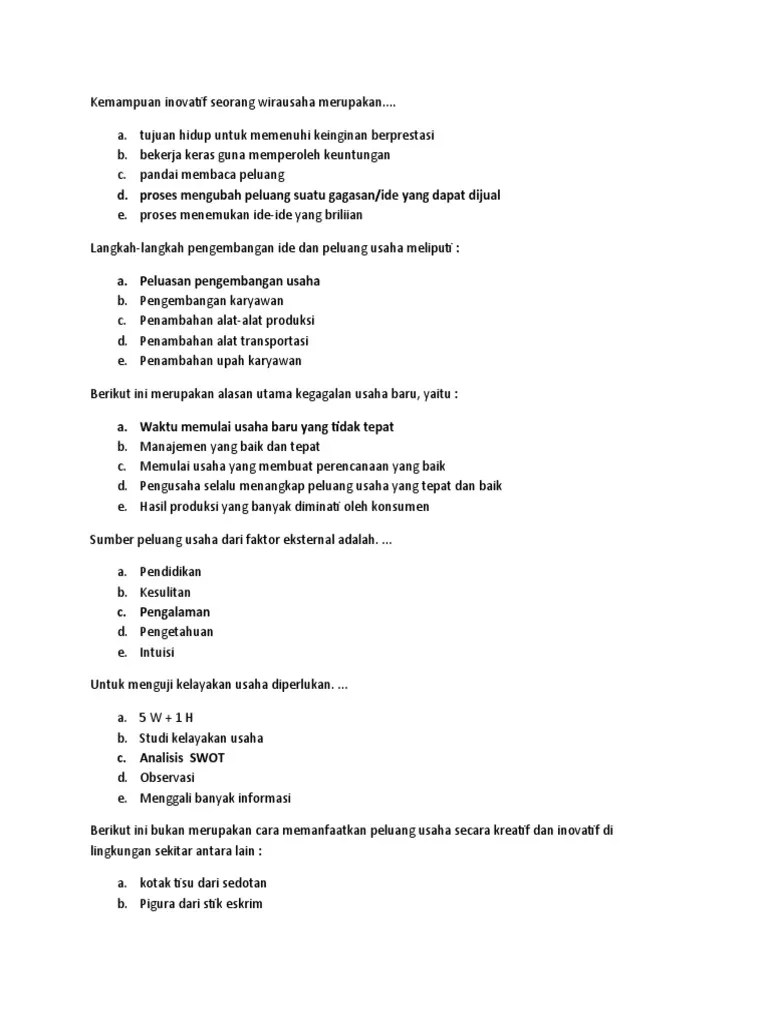 Kemampuan inovatif seorang wirausaha merupakan....

a. tujuan hidup untuk memenuhi keinginan berprestasi
b. bekerja keras guna memperoleh keuntungan
c. pandai membaca peluang
d. proses mengubah peluang suatu gagasan/ide yang dapat dijual
e. proses menemukan ide-ide yang briliian

Langkah-langkah pengembangan ide dan peluang usaha meliputi :

a. Peluasan pengembangan usaha
b. Pengembangan karyawan
c. Penambahan alat-alat produksi
d. Penambahan alat transportasi
e. Penambahan upah karyawan

Berikut ini merupakan alasan utama kegagalan usaha baru, yaitu :

a. Waktu memulai usaha baru yang tidak tepat
b. Manajemen yang baik dan tepat
c. Memulai usaha yang membuat perencanaan yang baik
d. Pengusaha selalu menangkap peluang usaha yang tepat dan baik
e. Hasil produksi yang banyak diminati oleh konsumen

Sumber peluang usaha dari faktor eksternal adalah. ...

a. Pendidikan
b. Kesulitan
c. Pengalaman
d. Pengetahuan
e. Intuisi

Untuk menguji kelayakan usaha diperlukan. ...

a. 5 W + 1 H
b. Studi kelayakan usaha
c. Analisis SWOT
d. Observasi
e. Menggali banyak informasi

Berikut ini bukan merupakan cara memanfaatkan peluang usaha secara kreatif dan inovatif di lingkungan sekitar antara lain :

a. kotak tisu dari sedotan
b. Pigura dari stik eskrim